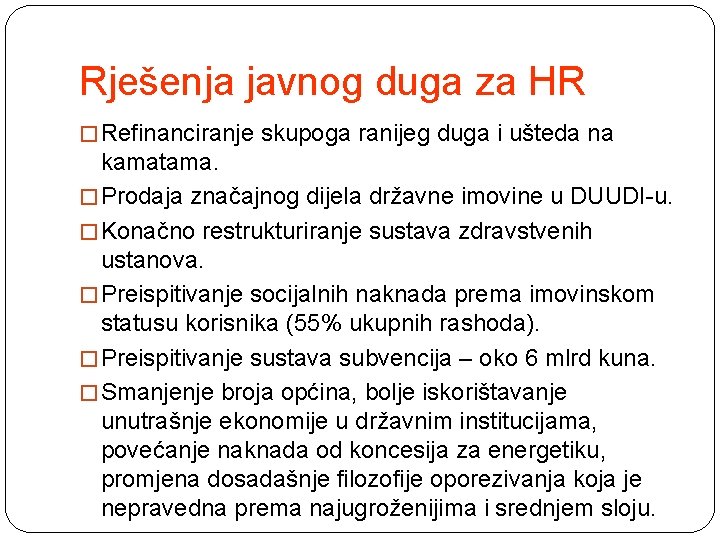 Rješenja javnog duga za HR

□ Refinanciranje skupoga ranijeg duga i ušteda na kamatama.

□ Prodaja značajnog dijela državne imovine u DUUDI-u.

□ Konačno restrukturiranje sustava zdravstvenih ustanova.

□ Preispitivanje socijalnih naknada prema imovinskom statusu korisnika (55% ukupnih rashoda).

□ Preispitivanje sustava subvencija – oko 6 mlrd kuna.

□ Smanjenje broja općina, bolje iskorištavanje unutrašnje ekonomije u državnim institucijama, povećanje naknada od koncesija za energetiku, promjena dosadašnje filozofije oporezivanja koja je nepravedna prema najugroženijima i srednjem sloju.